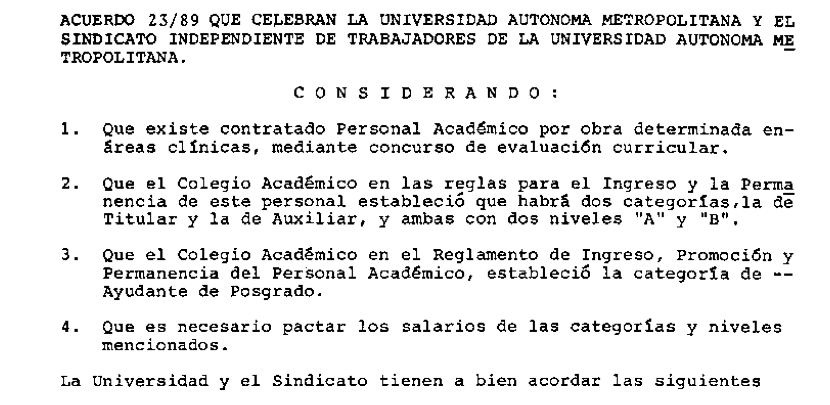 ACUERDO 23/89 QUE CELEBRAN LA UNIVERSIDAD AUTONOMA METROPOLITANA Y EL SINDICATO INDEPENDIENTE DE TRABAJADORES DE LA UNIVERSIDAD AUTONOMA METROPOLITANA.

C O N S I D E R A N D O :

1. Que existe contratado Personal Académico por obra determinada en áreas clínicas, mediante concurso de evaluación curricular.

2. Que el Colegio Académico en las reglas para el Ingreso y la Permanencia de este personal estableció que habrá dos categorías,la de Titular y la de Auxiliar, y ambas con dos niveles "A" y "B".

3. Que el Colegio Académico en el Reglamento de Ingreso, Promoción y Permanencia del Personal Académico, estableció la categoría de -- Ayudante de Posgrado.

4. Que es necesario pactar los salarios de las categorías y niveles mencionados.

La Universidad y el Sindicato tienen a bien acordar las siguientes